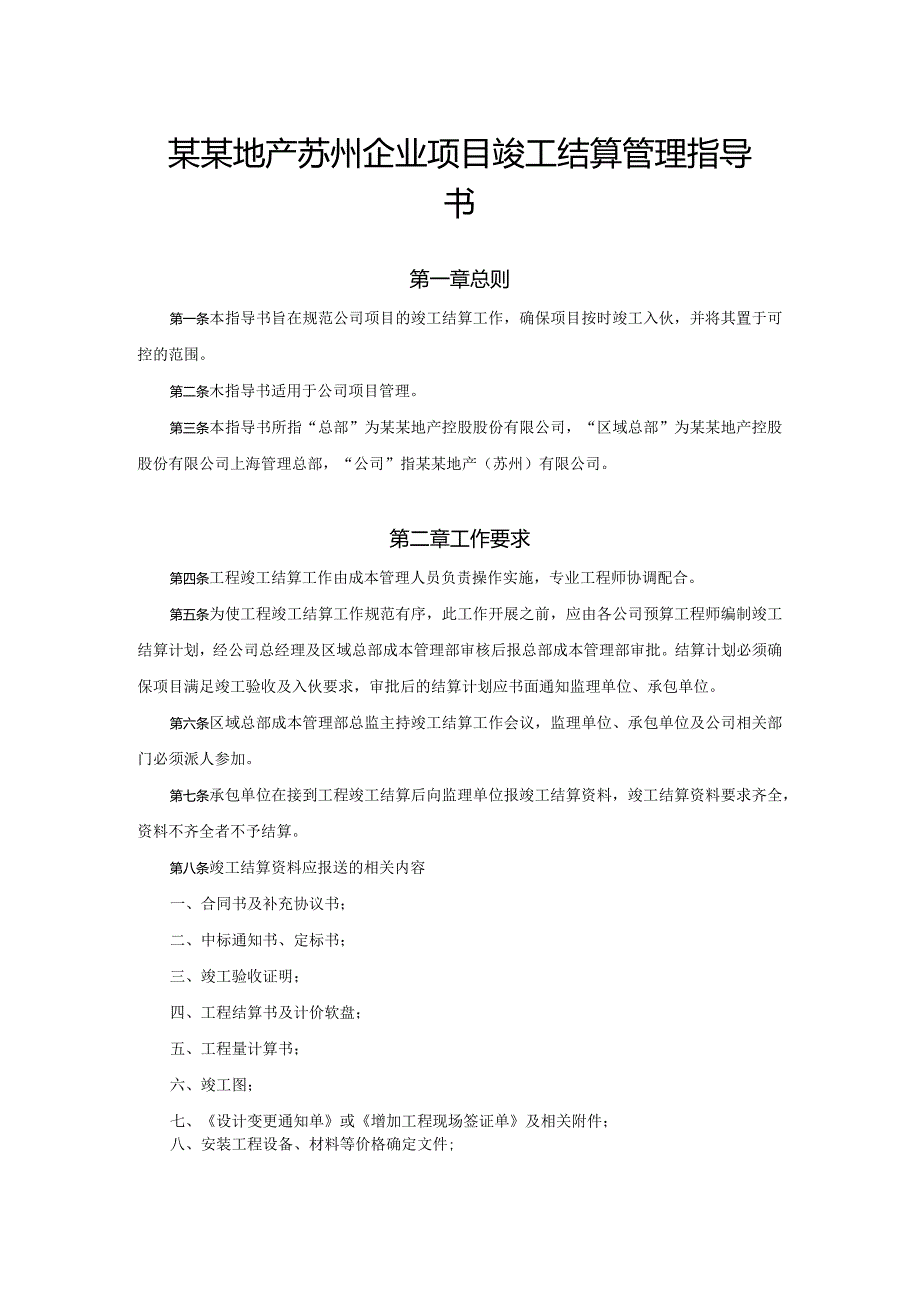 某某地产苏州企业项目竣工结算管理指导书

第一章总则

第一条本指导书旨在规范公司项目的竣工结算工作，确保项目按时竣工入伙，并将其置于可控的范围。

第二条木指导书适用于公司项目管理。

第三条本指导书所指“总部”为某某地产控股股份有限公司，“区域总部”为某某地产控股股份有限公司上海管理总部，“公司”指某某地产（苏州）有限公司。

第二章工作要求

第四条工程竣工结算工作由成本管理人员负责操作实施，专业工程师协调配合。

第五条为使工程竣工结算工作规范有序，此工作开展之前，应由各公司预算工程师编制竣工结算计划，经公司总经理及区域总部成本管理部审核后报总部成本管理部审批。结算计划必须确保项目满足竣工验收及入伙要求，审批后的结算计划应书面通知监理单位、承包单位。

第六条区域总部成本管理部总监主持竣工结算工作会议，监理单位、承包单位及公司相关部门必须派人参加。

第七条承包单位在接到工程竣工结算后向监理单位报竣工结算资料，竣工结算资料要求齐全，资料不齐全者不予结算。

第八条竣工结算资料应报送的相关内容

一、合同书及补充协议书；

二、中标通知书、定标书；

三、竣工验收证明；

四、工程结算书及计价软盘；

五、工程量计算书；

六、竣工图；

七、《设计变更通知单》或《增加工程现场签证单》及相关附件；
八、安装工程设备、材料等价格确定文件；